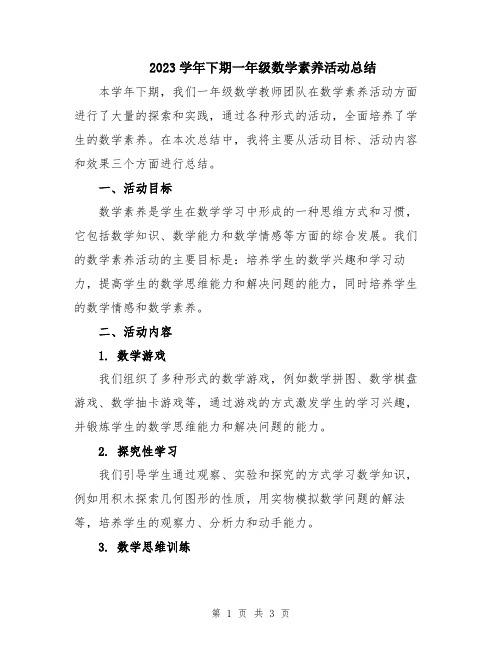 2023学年下期一年级数学素养活动总结

本学年下期，我们一年级数学教师团队在数学素养活动方面进行了大量的探索和实践，通过各种形式的活动，全面培养了学生的数学素养。在本次总结中，我将主要从活动目标、活动内容和效果三个方面进行总结。

一、活动目标

数学素养是学生在数学学习中形成的一种思维方式和习惯，它包括数学知识、数学能力和数学情感等方面的综合发展。我们的数学素养活动的主要目标是：培养学生的数学兴趣和学习动力，提高学生的数学思维能力和解决问题的能力，同时培养学生的数学情感和数学素养。

二、活动内容

1. 数学游戏

我们组织了多种形式的数学游戏，例如数学拼图、数学棋盘游戏、数学抽卡游戏等，通过游戏的方式激发学生的学习兴趣，并锻炼学生的数学思维能力和解决问题的能力。

2. 探究性学习

我们引导学生通过观察、实验和探究的方式学习数学知识，例如用积木探索几何图形的性质，用实物模拟数学问题的解法等，培养学生的观察力、分析力和动手能力。

3. 数学思维训练

第 1 页 共 3 页